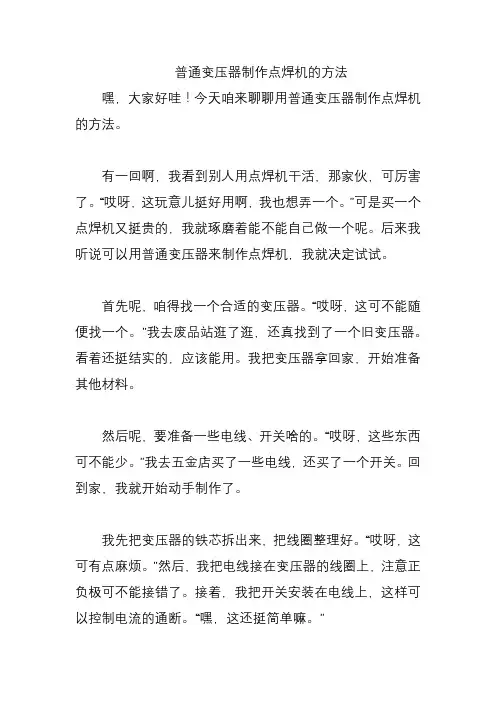 普通变压器制作点焊机的方法

嘿，大家好哇！今天咱来聊聊用普通变压器制作点焊机的方法。

有一回啊，我看到别人用点焊机干活，那家伙，可厉害了。“哎呀，这玩意儿挺好用啊，我也想弄一个。”可是买一个点焊机又挺贵的，我就琢磨着能不能自己做一个呢。后来我听说可以用普通变压器来制作点焊机，我就决定试试。

首先呢，咱得找一个合适的变压器。“哎呀，这可不能随便找一个。”我去废品站逛了逛，还真找到了一个旧变压器。看着还挺结实的，应该能用。我把变压器拿回家，开始准备其他材料。

然后呢，要准备一些电线、开关啥的。“哎呀，这些东西可不能少。”我去五金店买了一些电线，还买了一个开关。回到家，我就开始动手制作了。

我先把变压器的铁芯拆出来，把线圈整理好。“哎呀，这可有点麻烦。”然后，我把电线接在变压器的线圈上，注意正负极可不能接错了。接着，我把开关安装在电线上，这样可以控制电流的通断。“嘿，这还挺简单嘛。”